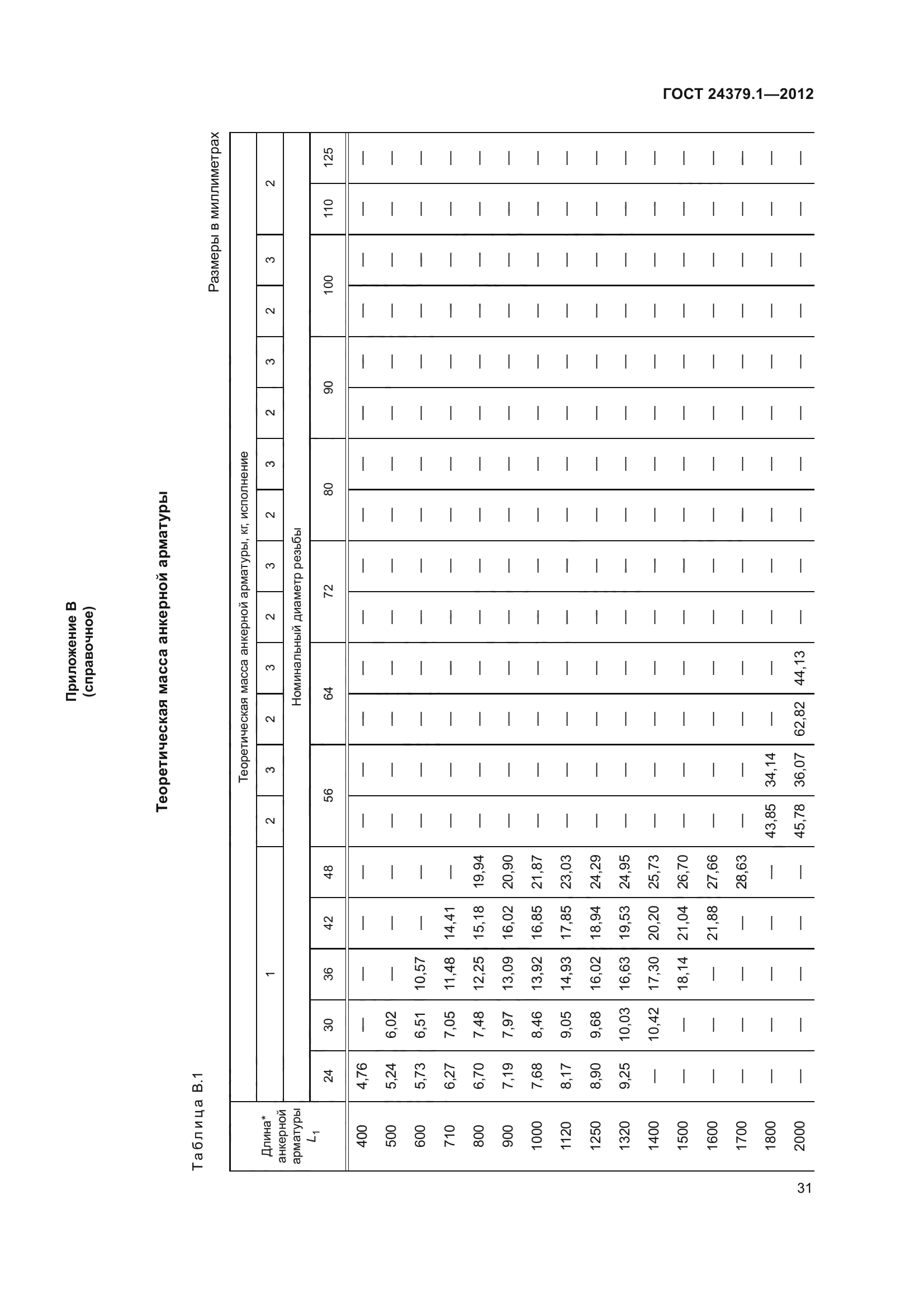 ГОСТ 24379.1—2012

Приложение В
(справочное)

Теоретическая масса анкерной арматуры

Таблица В.1

Размеры в миллиметрах

| Длина* анкерной арматуры $L_1$ | Теоретическая масса анкерной арматуры, кг, исполнение | | | | | | | | | | | | | | | | | | | |
|---|---|---|---|---|---|---|---|---|---|---|---|---|---|---|---|---|---|---|---|---|
| | 1 | | | | | 2 | 3 | 2 | 3 | 2 | 3 | 2 | 3 | 2 | 3 | 2 | 3 | 2 | | |
| | Номинальный диаметр резьбы | | | | | | | | | | | | | | | | | | | |
| | 24 | 30 | 36 | 42 | 48 | 56 | | 64 | | 72 | | 80 | | 90 | | 100 | | 110 | 125 |
| 400 | 4,76 | — | — | — | — | — | — | — | — | — | — | — | — | — | — | — | — | — | — |
| 500 | 5,24 | 6,02 | — | — | — | — | — | — | — | — | — | — | — | — | — | — | — | — | — |
| 600 | 5,73 | 6,51 | 10,57 | — | — | — | — | — | — | — | — | — | — | — | — | — | — | — | — |
| 710 | 6,27 | 7,05 | 11,48 | 14,41 | — | — | — | — | — | — | — | — | — | — | — | — | — | — | — |
| 800 | 6,70 | 7,48 | 12,25 | 15,18 | 19,94 | — | — | — | — | — | — | — | — | — | — | — | — | — | — |
| 900 | 7,19 | 7,97 | 13,09 | 16,02 | 20,90 | — | — | — | — | — | — | — | — | — | — | — | — | — | — |
| 1000 | 7,68 | 8,46 | 13,92 | 16,85 | 21,87 | — | — | — | — | — | — | — | — | — | — | — | — | — | — |
| 1120 | 8,17 | 9,05 | 14,93 | 17,85 | 23,03 | — | — | — | — | — | — | — | — | — | — | — | — | — | — |
| 1250 | 8,90 | 9,68 | 16,02 | 18,94 | 24,29 | — | — | — | — | — | — | — | — | — | — | — | — | — | — |
| 1320 | 9,25 | 10,03 | 16,63 | 19,53 | 24,95 | — | — | — | — | — | — | — | — | — | — | — | — | — | — |
| 1400 | — | 10,42 | 17,30 | 20,20 | 25,73 | — | — | — | — | — | — | — | — | — | — | — | — | — | — |
| 1500 | — | — | 18,14 | 21,04 | 26,70 | — | — | — | — | — | — | — | — | — | — | — | — | — | — |
| 1600 | — | — | — | 21,88 | 27,66 | — | — | — | — | — | — | — | — | — | — | — | — | — | — |
| 1700 | — | — | — | — | 28,63 | — | — | — | — | — | — | — | — | — | — | — | — | — | — |
| 1800 | — | — | — | — | — | 43,85 | 34,14 | — | — | — | — | — | — | — | — | — | — | — | — |
| 2000 | — | — | — | — | — | 45,78 | 36,07 | 62,82 | 44,13 | — | — | — | — | — | — | — | — | — | — |

31